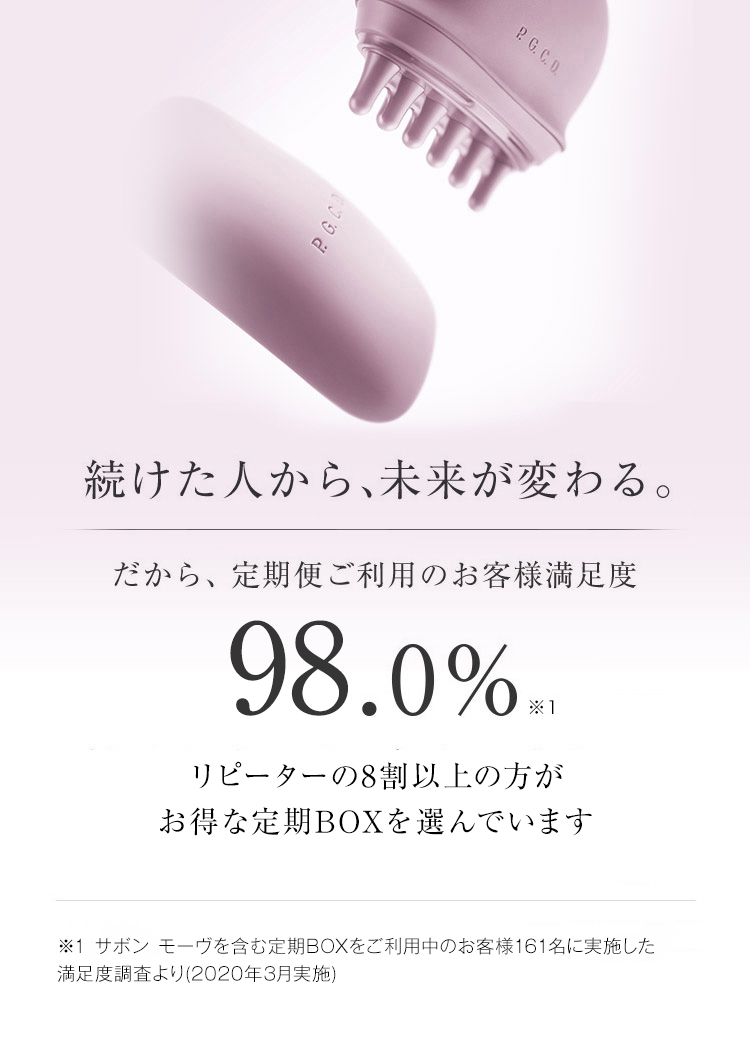 P.G.C.D.

P.G.C.D.

続けた人から、未来が変わる。

だから、定期便ご利用のお客様満足度

98.0% ※1

リピーターの8割以上の方が
お得な定期BOXを選んでいます

※1 サボン モーヴを含む定期BOXをご利用中のお客様161名に実施した満足度調査より(2020年3月実施)